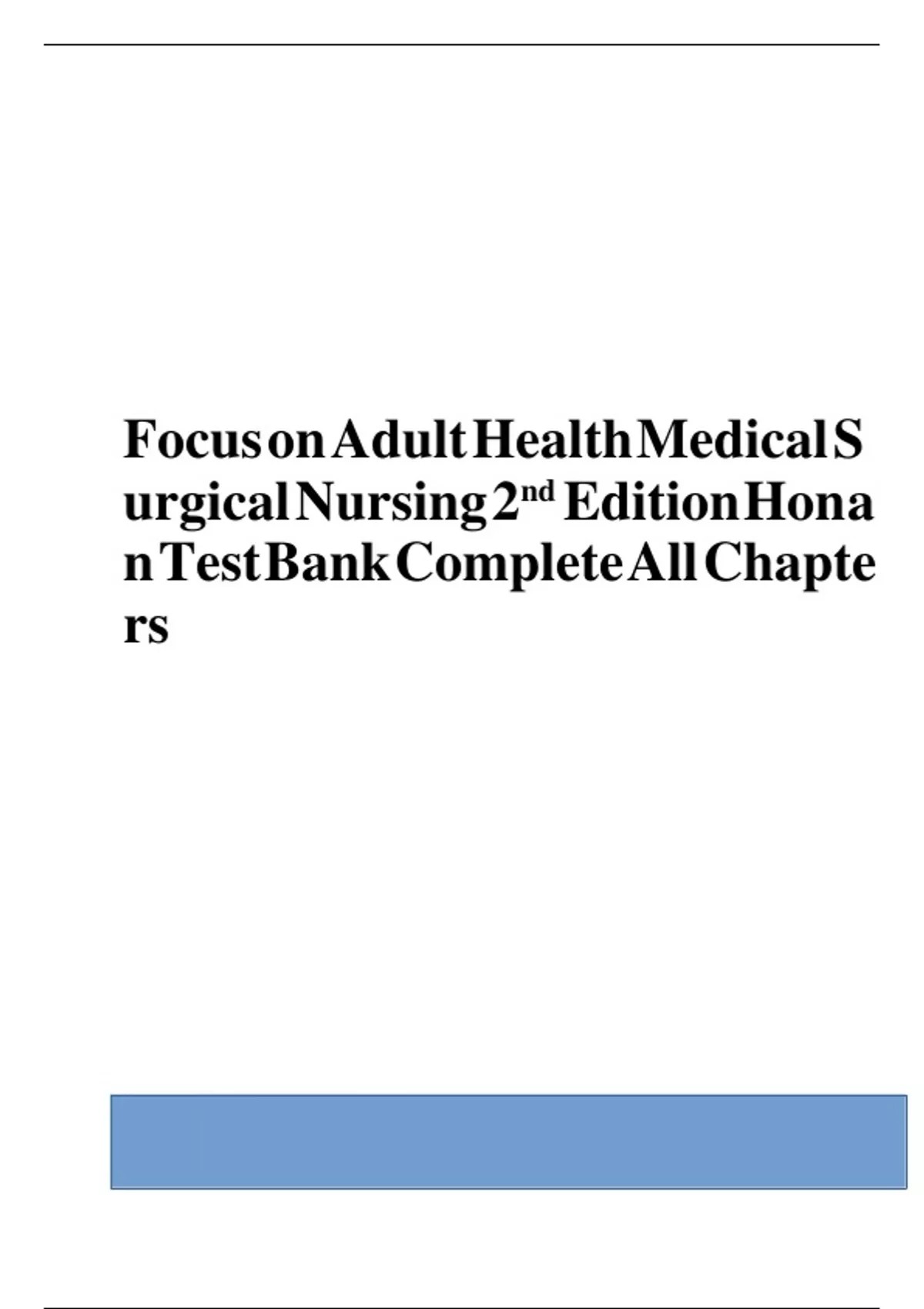 Focus on Adult Health Medical Surgical Nursing 2nd Edition Honan Test Bank Complete All Chapters